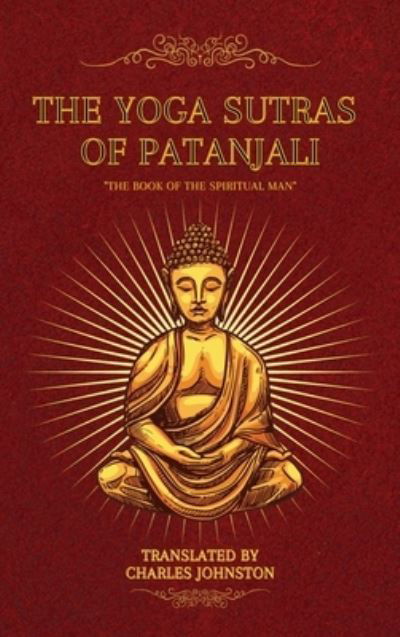 THE YOGA SUTRAS OF PATANJALI

"THE BOOK OF THE SPIRITUAL MAN"

TRANSLATED BY
CHARLES JOHNSTON